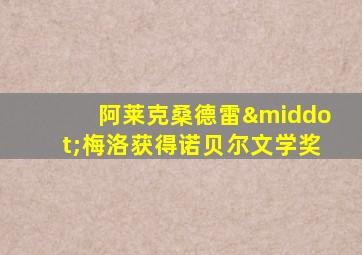 阿莱克桑德雷&middot;梅洛获得诺贝尔文学奖